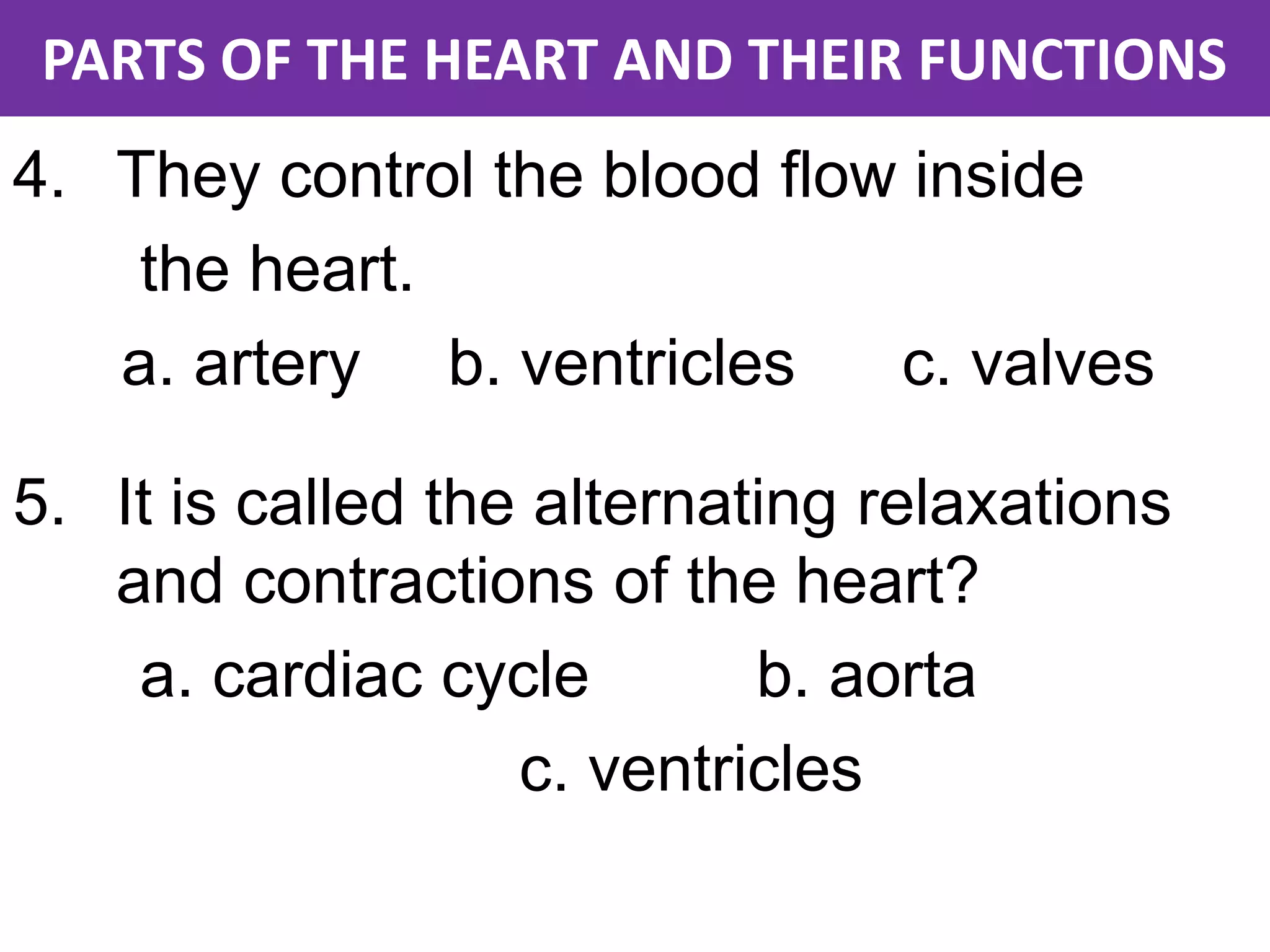 PARTS OF THE HEART AND THEIR FUNCTIONS

4. They control the blood flow inside the heart.

a. artery b. ventricles c. valves

5. It is called the alternating relaxations and contractions of the heart?

a. cardiac cycle b. aorta

c. ventricles